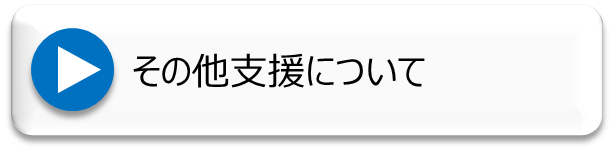 その他支援について